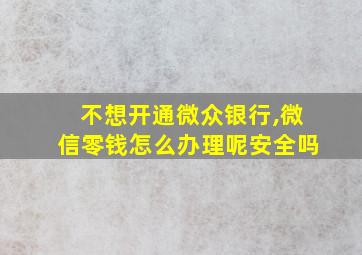 不想开通微众银行,微信零钱怎么办理呢安全吗